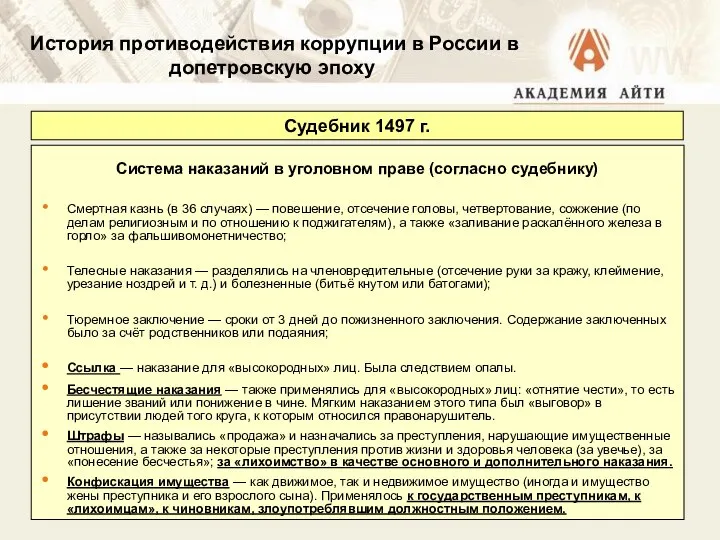 История противодействия коррупции в России в допетровскую эпоху

АКАДЕМИЯ АЙТИ

Судебник 1497 г.

Система наказаний в уголовном праве (согласно судебнику)

• Смертная казнь (в 36 случаях) — повешение, отсечение головы, четвертование, сожжение (по делам религиозным и по отношению к поджигателям), а также «заливание раскалённого железа в горло» за фальшивомонетничество;

• Телесные наказания — разделялись на членовредительные (отсечение руки за кражу, клеймение, урезание ноздрей и т. д.) и болезненные (битьё кнутом или батогами);

• Тюремное заключение — сроки от 3 дней до пожизненного заключения. Содержание заключенных было за счёт родственников или подаяния;

• Ссылка — наказание для «высокородных» лиц. Была следствием опалы.

• Бесчестящие наказания — также применялись для «высокородных» лиц: «отнятие чести», то есть лишение званий или понижение в чине. Мягким наказанием этого типа был «выговор» в присутствии людей того круга, к которым относился правонарушитель.

• Штрафы — назывались «продажа» и назначались за преступления, нарушающие имущественные отношения, а также за некоторые преступления против жизни и здоровья человека (за увечье), за «понесение бесчестья»; за «лихоимство» в качестве основного и дополнительного наказания.

• Конфискация имущества — как движимое, так и недвижимое имущество (иногда и имущество жены преступника и его взрослого сына). Применялось к государственным преступникам, к «лихоимцам», к чиновникам, злоупотреблявшим должностным положением.